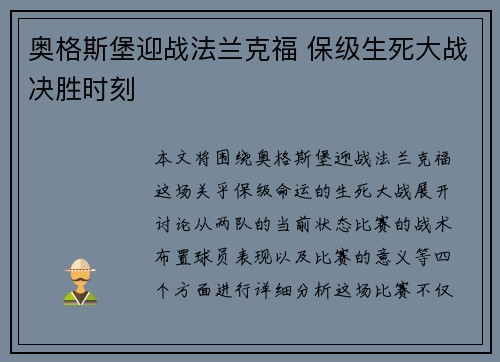 奥格斯堡迎战法兰克福 保级生死大战决胜时刻

本文将围绕奥格斯堡迎战法兰克福这场关乎保级命运的生死大战展开讨论从两队的当前状态比赛的战术布置球员表现以及比赛的意义等四个方面进行详细分析这场比赛不仅